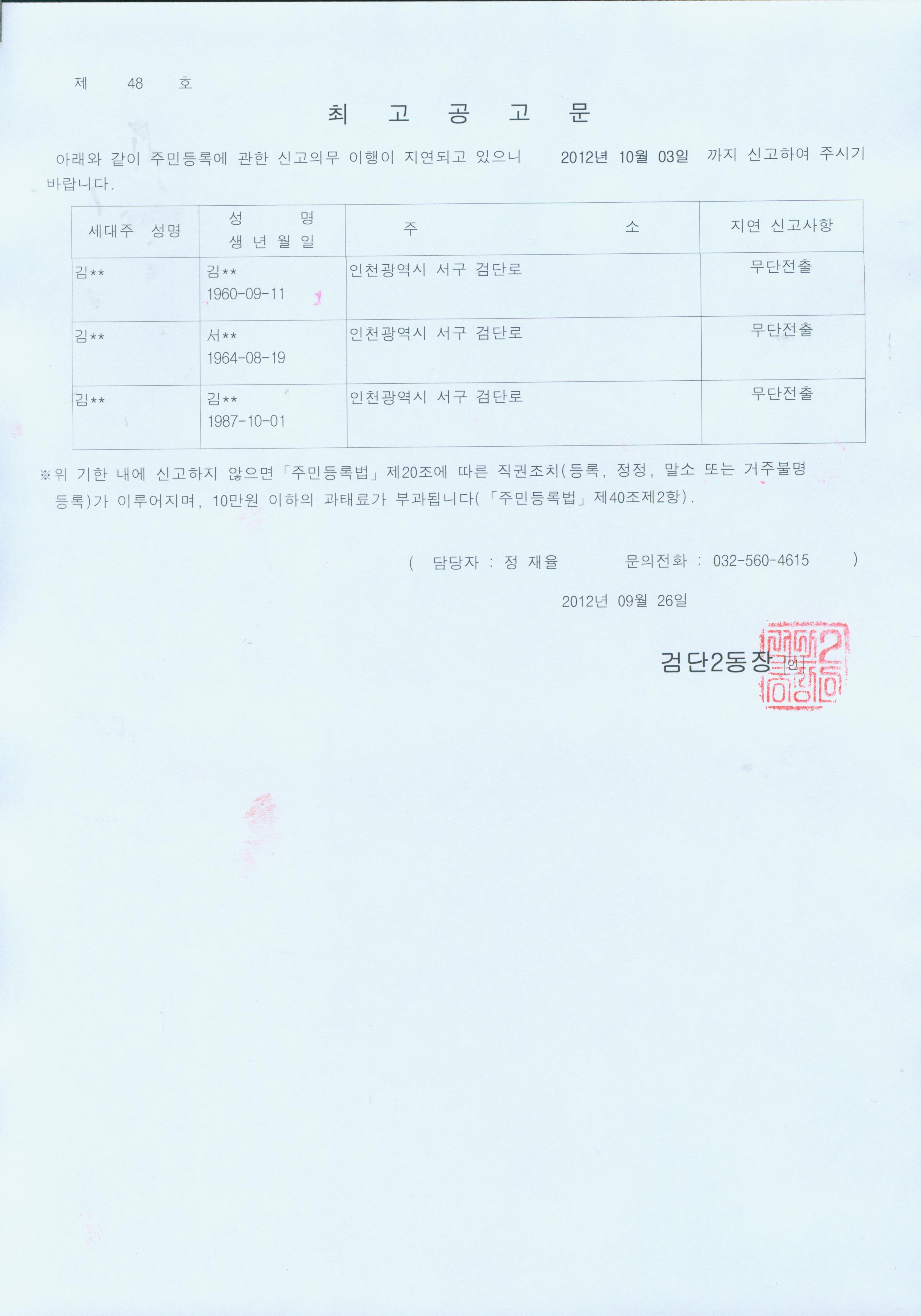 제 48 호

최 고 공 고 문

아래와 같이 주민등록에 관한 신고의무 이행이 지연되고 있으니 2012년 10월 03일 까지 신고하여 주시기 바랍니다.

| 세대주 성명 | 성 명 생 년 월 일 | 주 소 | 지연 신고사항 |
|---|---|---|---|
| 김** | 김** 1960-09-11 | 인천광역시 서구 검단로 | 무단전출 |
| 김** | 서** 1964-08-19 | 인천광역시 서구 검단로 | 무단전출 |
| 김** | 김** 1987-10-01 | 인천광역시 서구 검단로 | 무단전출 |

※위 기한 내에 신고하지 않으면「주민등록법」제20조에 따른 직권조치(등록, 정정, 말소 또는 거주불명 등록)가 이루어지며, 10만원 이하의 과태료가 부과됩니다(「주민등록법」제40조제2항).

( 담당자 : 정 재율 문의전화 : 032-560-4615 )

2012년 09월 26일

검단2동장 인